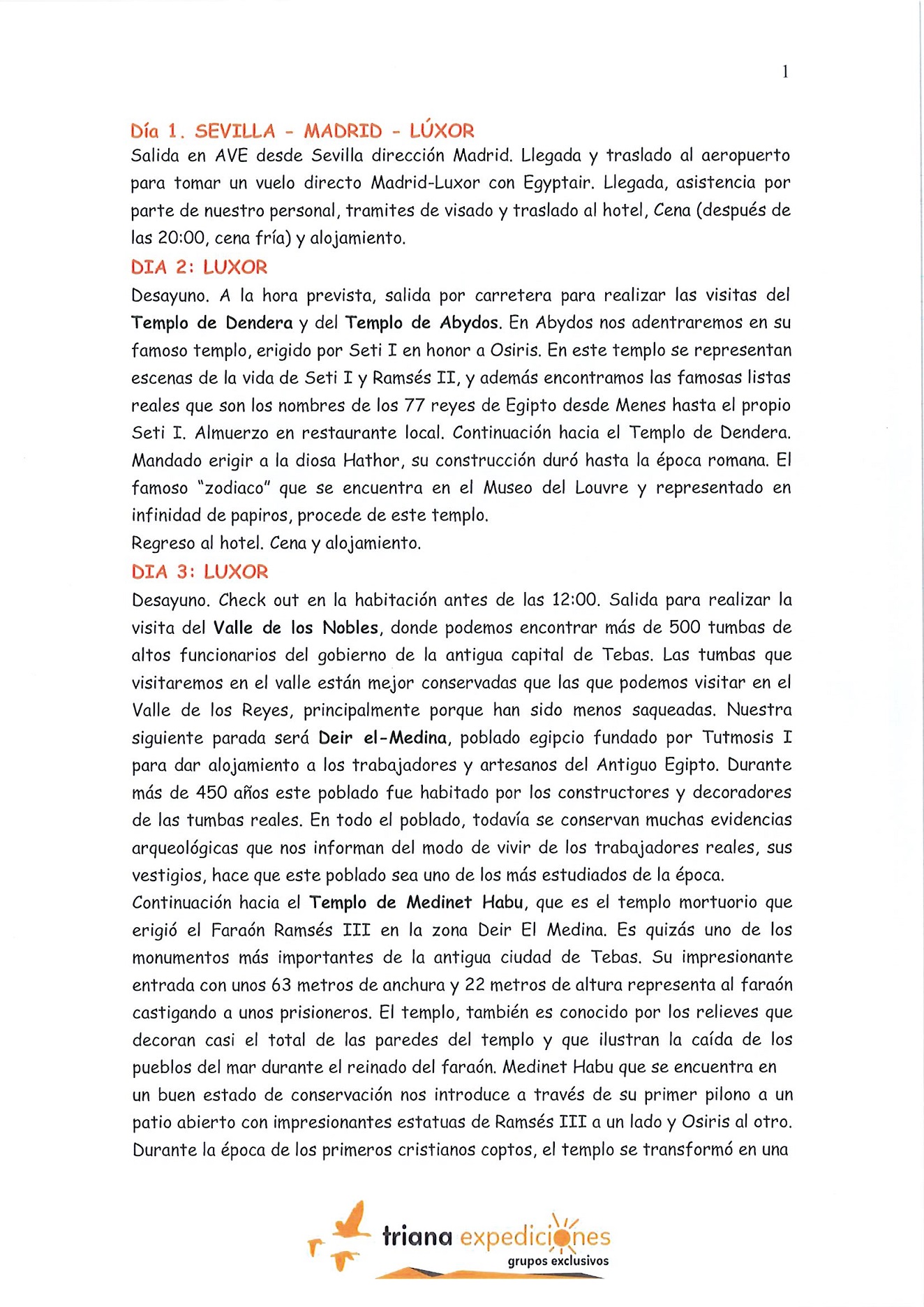 1

Día 1. SEVILLA - MADRID - LÚXOR
Salida en AVE desde Sevilla dirección Madrid. Llegada y traslado al aeropuerto para tomar un vuelo directo Madrid-Luxor con Egyptair. Llegada, asistencia por parte de nuestro personal, tramites de visado y traslado al hotel, Cena (después de las 20:00, cena fría) y alojamiento.

DIA 2: LUXOR
Desayuno. A la hora prevista, salida por carretera para realizar las visitas del Templo de Dendera y del Templo de Abydos. En Abydos nos adentraremos en su famoso templo, erigido por Seti I en honor a Osiris. En este templo se representan escenas de la vida de Seti I y Ramsés II, y además encontramos las famosas listas reales que son los nombres de los 77 reyes de Egipto desde Menes hasta el propio Seti I. Almuerzo en restaurante local. Continuación hacia el Templo de Dendera. Mandado erigir a la diosa Hathor, su construcción duró hasta la época romana. El famoso "zodiaco" que se encuentra en el Museo del Louvre y representado en infinidad de papiros, procede de este templo.
Regreso al hotel. Cena y alojamiento.

DIA 3: LUXOR
Desayuno. Check out en la habitación antes de las 12:00. Salida para realizar la visita del Valle de los Nobles, donde podemos encontrar más de 500 tumbas de altos funcionarios del gobierno de la antigua capital de Tebas. Las tumbas que visitaremos en el valle están mejor conservadas que las que podemos visitar en el Valle de los Reyes, principalmente porque han sido menos saqueadas. Nuestra siguiente parada será Deir el-Medina, poblado egipcio fundado por Tutmosis I para dar alojamiento a los trabajadores y artesanos del Antiguo Egipto. Durante más de 450 años este poblado fue habitado por los constructores y decoradores de las tumbas reales. En todo el poblado, todavía se conservan muchas evidencias arqueológicas que nos informan del modo de vivir de los trabajadores reales, sus vestigios, hace que este poblado sea uno de los más estudiados de la época.
Continuación hacia el Templo de Medinet Habu, que es el templo mortuorio que erigió el Faraón Ramsés III en la zona Deir El Medina. Es quizás uno de los monumentos más importantes de la antigua ciudad de Tebas. Su impresionante entrada con unos 63 metros de anchura y 22 metros de altura representa al faraón castigando a unos prisioneros. El templo, también es conocido por los relieves que decoran casi el total de las paredes del templo y que ilustran la caída de los pueblos del mar durante el reinado del faraón. Medinet Habu que se encuentra en un buen estado de conservación nos introduce a través de su primer pilono a un patio abierto con impresionantes estatuas de Ramsés III a un lado y Osiris al otro. Durante la época de los primeros cristianos coptos, el templo se transformó en una

triana expediciones
grupos exclusivos